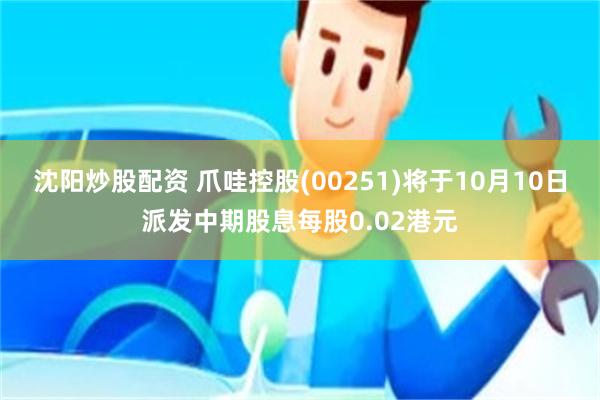 沈阳炒股配资 爪哇控股(00251)将于10月10日派发中期股息每股0.02港元